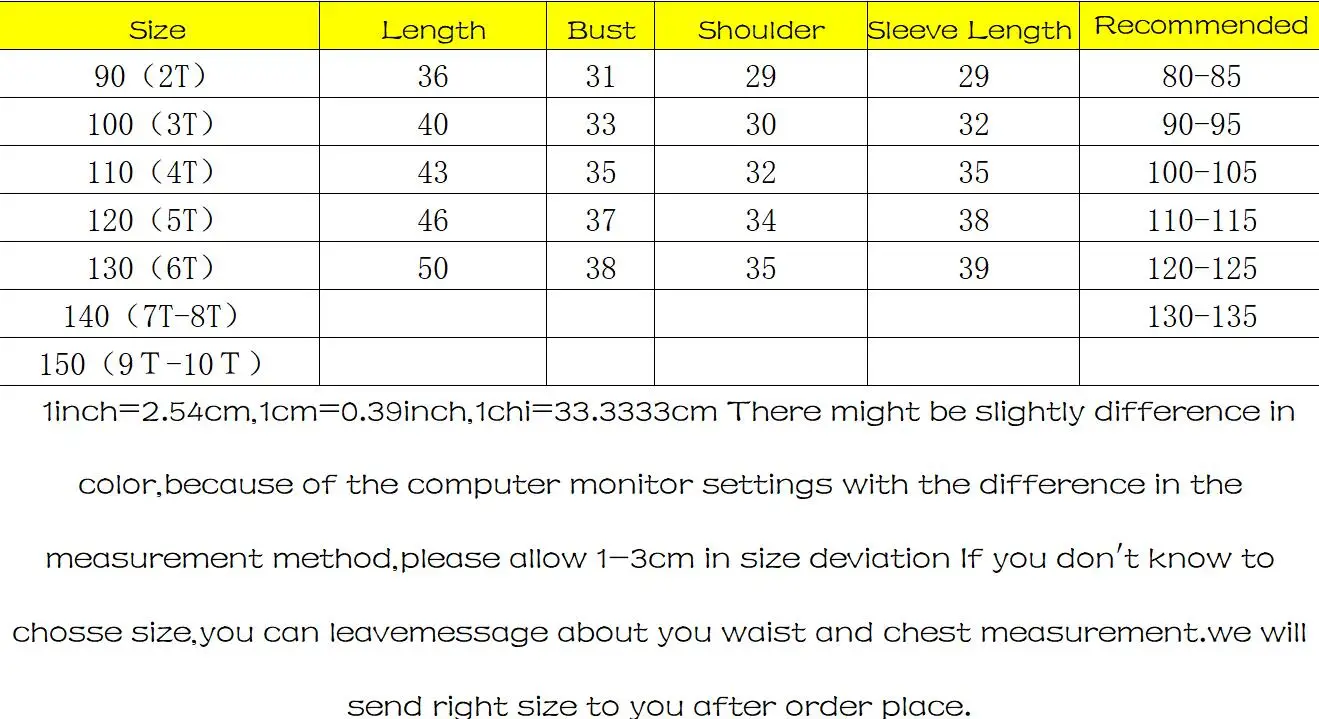 | Size | Length | Bust | Shoulder | Sleeve Length | Recommended |
|---|---|---|---|---|---|
| 90（2T） | 36 | 31 | 29 | 29 | 80-85 |
| 100（3T） | 40 | 33 | 30 | 32 | 90-95 |
| 110（4T） | 43 | 35 | 32 | 35 | 100-105 |
| 120（5T） | 46 | 37 | 34 | 38 | 110-115 |
| 130（6T） | 50 | 38 | 35 | 39 | 120-125 |
| 140（7T-8T） | | | | | 130-135 |
| 150（9T-10T） | | | | | |

1inch=2.54cm,1cm=0.39inch,1chi=33.3333cm There might be slightly difference in color,because of the computer monitor settings with the difference in the measurement method,please allow 1-3cm in size deviation If you don't know to chosse size,you can leavemessage about you waist and chest measurement.we will send right size to you after order place.